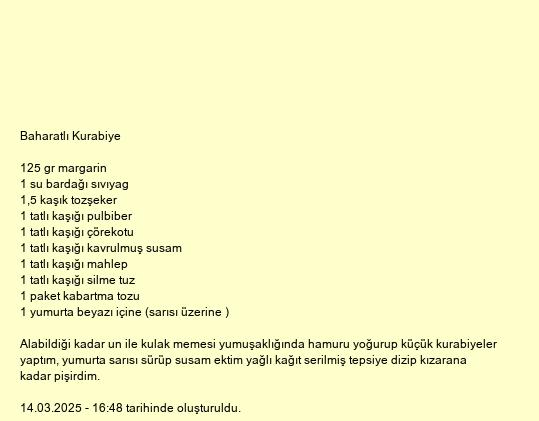 Baharatlı Kurabiye

125 gr margarin
1 su bardağı sıvıyag
1,5 kaşık tozşeker
1 tatlı kaşığı pulbiber
1 tatlı kaşığı çörekotu
1 tatlı kaşığı kavrulmuş susam
1 tatlı kaşığı mahlep
1 tatlı kaşığı silme tuz
1 paket kabartma tozu
1 yumurta beyazı içine (sarısı üzerine )

Alabildiği kadar un ile kulak memesi yumuşaklığında hamuru yoğurup küçük kurabiyeler yaptım, yumurta sarısı sürüp susam ektim yağlı kağıt serilmiş tepsiye dizip kızarana kadar pişirdim.

14.03.2025 - 16:48 tarihinde oluşturuldu.